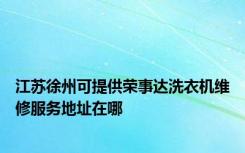 江苏徐州可提供荣事达洗衣机维修服务地址在哪